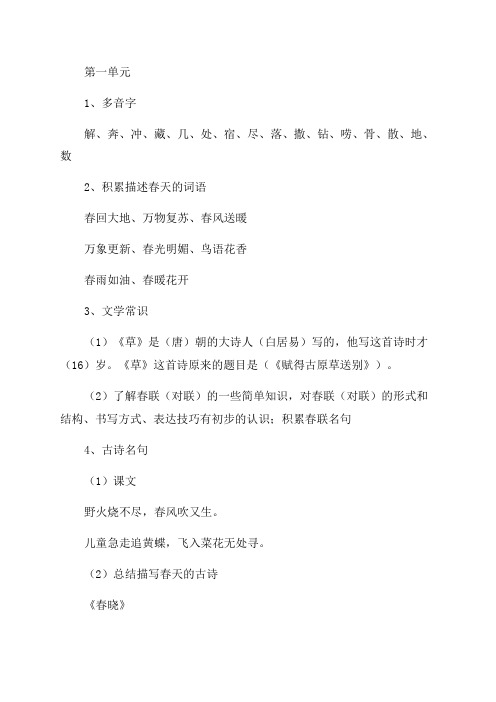 第一单元

1、多音字

解、奔、冲、藏、几、处、宿、尽、落、撒、钻、唠、骨、散、地、数

2、积累描述春天的词语

春回大地、万物复苏、春风送暖

万象更新、春光明媚、鸟语花香

春雨如油、春暖花开

3、文学常识

（1）《草》是（唐）朝的大诗人（白居易）写的，他写这首诗时才（16）岁。《草》这首诗原来的题目是（《赋得古原草送别》）。

（2）了解春联（对联）的一些简单知识，对春联（对联）的形式和结构、书写方式、表达技巧有初步的认识；积累春联名句

4、古诗名句

（1）课文

野火烧不尽，春风吹又生。

儿童急走追黄蝶，飞入菜花无处寻。

（2）总结描写春天的古诗

《春晓》